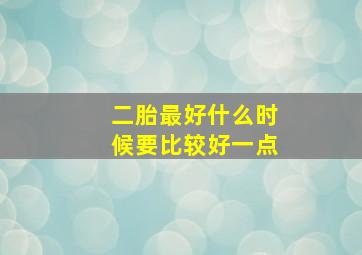 二胎最好什么时候要比较好一点